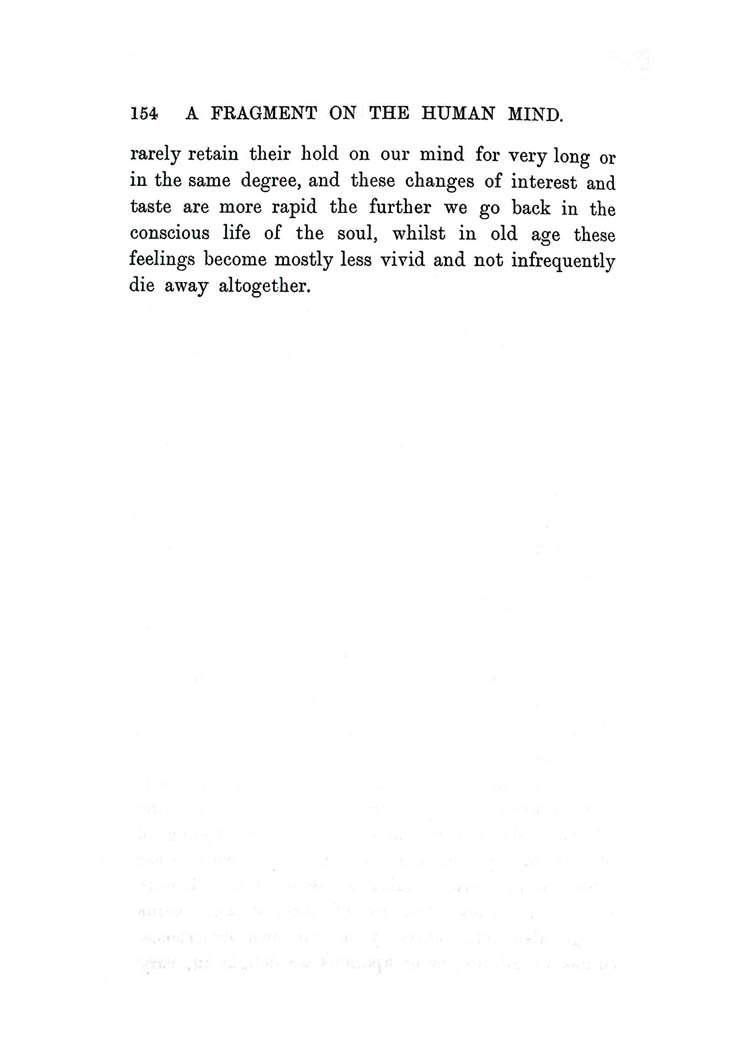 154 A FRAGMENT ON THE HUMAN MIND.

rarely retain their hold on our mind for very long or in the same degree, and these changes of interest and taste are more rapid the further we go back in the conscious life of the soul, whilst in old age these feelings become mostly less vivid and not infrequently die away altogether.